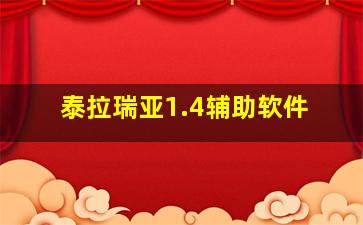 泰拉瑞亚1.4辅助软件